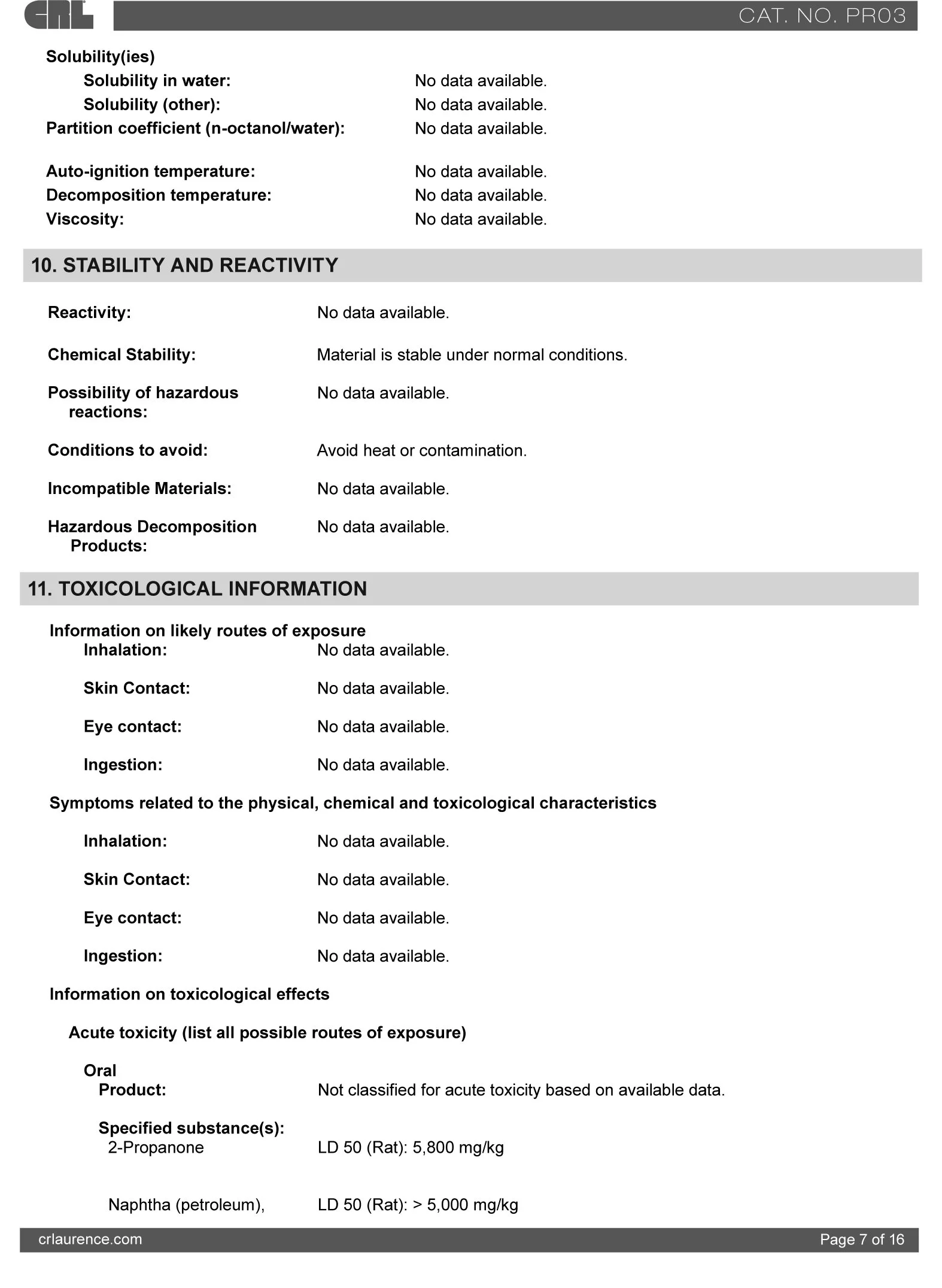 CRL

CAT. NO. PR03

Solubility(ies)
Solubility in water: No data available.
Solubility (other): No data available.
Partition coefficient (n-octanol/water): No data available.

Auto-ignition temperature: No data available.
Decomposition temperature: No data available.
Viscosity: No data available.

10. STABILITY AND REACTIVITY

Reactivity: No data available.

Chemical Stability: Material is stable under normal conditions.

Possibility of hazardous reactions: No data available.

Conditions to avoid: Avoid heat or contamination.

Incompatible Materials: No data available.

Hazardous Decomposition Products: No data available.

11. TOXICOLOGICAL INFORMATION

Information on likely routes of exposure
Inhalation: No data available.

Skin Contact: No data available.

Eye contact: No data available.

Ingestion: No data available.

Symptoms related to the physical, chemical and toxicological characteristics

Inhalation: No data available.

Skin Contact: No data available.

Eye contact: No data available.

Ingestion: No data available.

Information on toxicological effects

Acute toxicity (list all possible routes of exposure)

Oral
Product: Not classified for acute toxicity based on available data.

Specified substance(s):
2-Propanone LD 50 (Rat): 5,800 mg/kg

Naphtha (petroleum), LD 50 (Rat): > 5,000 mg/kg

crlaurence.com

Page 7 of 16